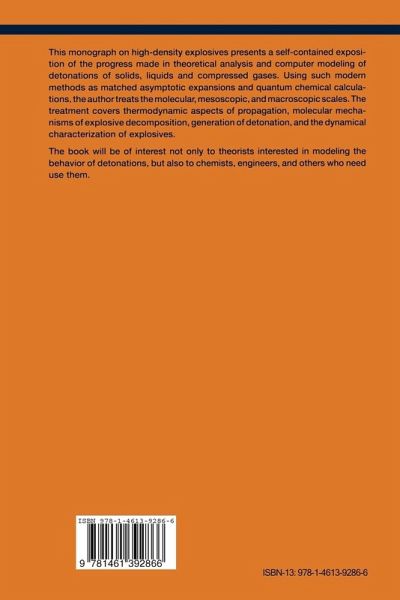 This monograph on high-density explosives presents a self-contained exposition of the progress made in theoretical analysis and computer modeling of detonations of solids, liquids and compressed gases. Using such modern methods as matched asymptotic expansions and quantum chemical calculations, the author treats the molecular, mesoscopic, and macroscopic scales. The treatment covers thermodynamic aspects of propagation, molecular mechanisms of explosive decomposition, generation of detonation, and the dynamical characterization of explosives.

The book will be of interest not only to theorists interested in modeling the behavior of detonations, but also to chemists, engineers, and others who need use them.

ISBN 978-1-4613-9286-6

9 781461 392866

ISBN-13: 978-1-4613-9286-6